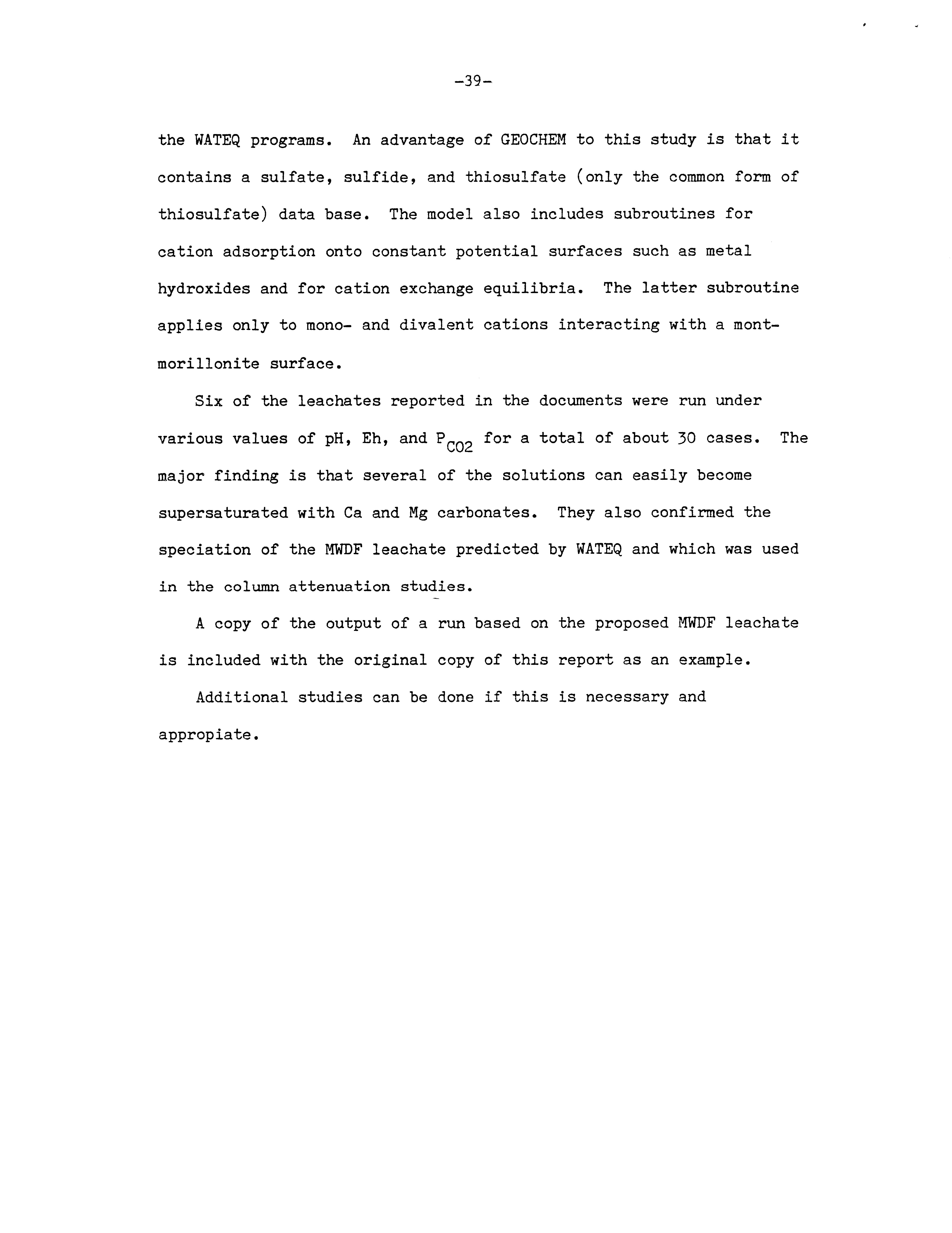 -39-

the WATEQ programs. An advantage of GEOCHEM to this study is that it contains a sulfate, sulfide, and thiosulfate (only the common form of thiosulfate) data base. The model also includes subroutines for cation adsorption onto constant potential surfaces such as metal hydroxides and for cation exchange equilibria. The latter subroutine applies only to mono- and divalent cations interacting with a montmorillonite surface.

Six of the leachates reported in the documents were run under various values of pH, Eh, and $P_{CO2}$ for a total of about 30 cases. The major finding is that several of the solutions can easily become supersaturated with Ca and Mg carbonates. They also confirmed the speciation of the MWDF leachate predicted by WATEQ and which was used in the column attenuation studies.

A copy of the output of a run based on the proposed MWDF leachate is included with the original copy of this report as an example.

Additional studies can be done if this is necessary and appropiate.